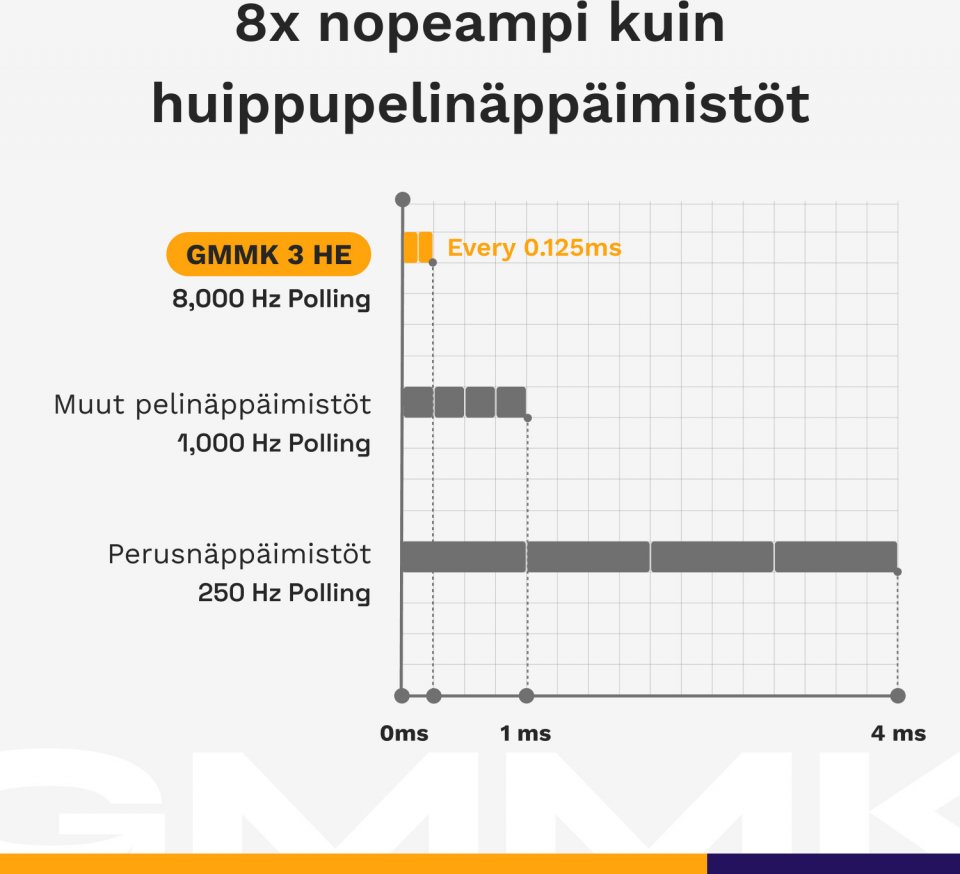 8x nopeampi kuin huippupelinäppäimistöt

GMMK 3 HE
8,000 Hz Polling

Every 0.125ms

Muut pelinäppäimistöt
1,000 Hz Polling

Perusnäppäimistöt
250 Hz Polling

0ms
1 ms
4 ms

GMMK